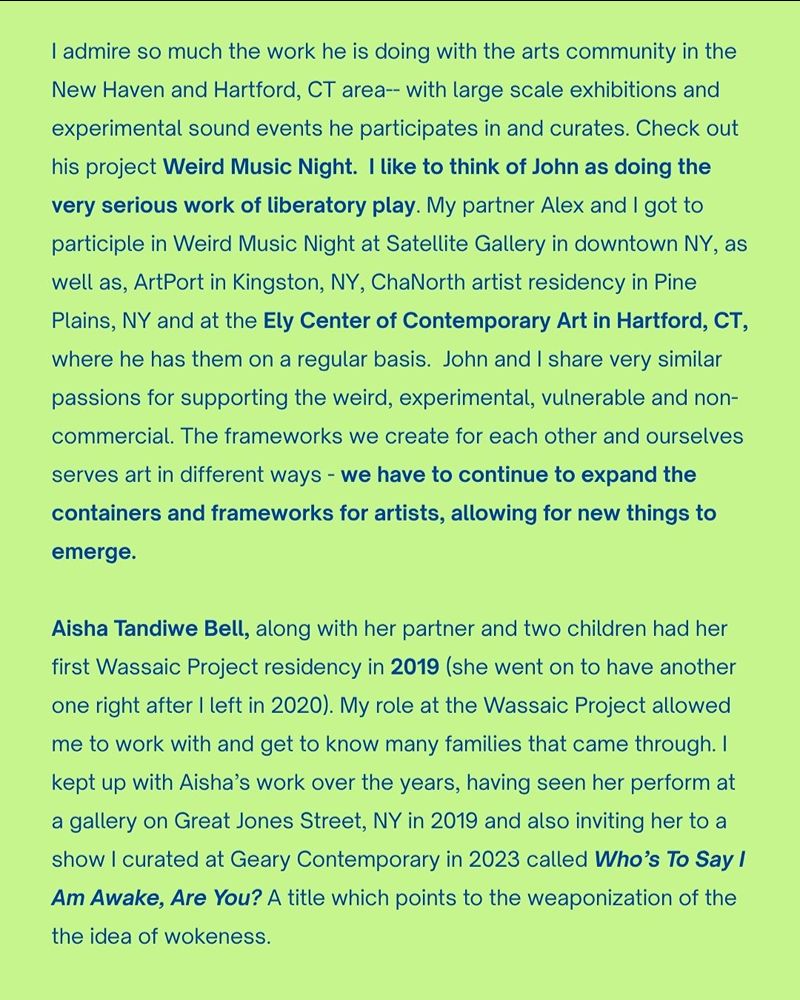 I admire so much the work he is doing with the arts community in the New Haven and Hartford, CT area-- with large scale exhibitions and experimental sound events he participates in and curates. Check out his project Weird Music Night.  I like to think of John as doing the very serious work of liberatory play. My partner Alex and I got to participle in Weird Music Night at Satellite Gallery in downtown NY, as well as, ArtPort in Kingston, NY, ChaNorth artist residency in Pine Plains, NY and at the Ely Center of Contemporary Art in Hartford, CT, where he has them on a regular basis.  John and I share very similar passions for supporting the weird, experimental, vulnerable and non-commercial. The frameworks we create for each other and ourselves serves art in different ways - we have to continue to expand the containers and frameworks for artists, allowing for new things to emerge.

Aisha Tandiwe Bell, along with her partner and two children had her first Wassaic Project residency in 2019 (she went on to have another one right after I left in 2020). My role at the Wassaic Project allowed me to work with and get to know many families that came through. I kept up with Aisha's work over the years, having seen her perform at a gallery on Great Jones Street, NY in 2019 and also inviting her to a show I curated at Geary Contemporary in 2023 called Who's To Say I Am Awake, Are You? A title which points to the weaponization of the the idea of wokeness.